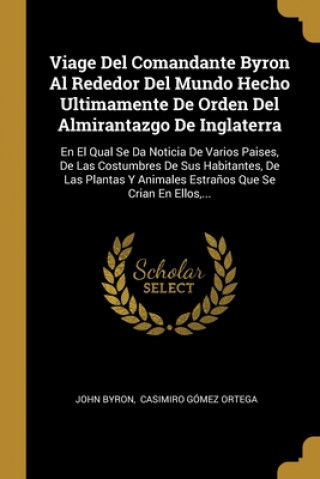 Viage Del Comandante Byron Al Rededor Del Mundo Hecho Ultimamente De Orden Del Almirantazgo De Inglaterra

En El Qual Se Da Noticia De Varios Paises, De Las Costumbres De Sus Habitantes, De Las Plantas Y Animales Estraños Que Se Crian En Ellos,...

Scholar
SELECT

JOHN BYRON, CASIMIRO GÓMEZ ORTEGA